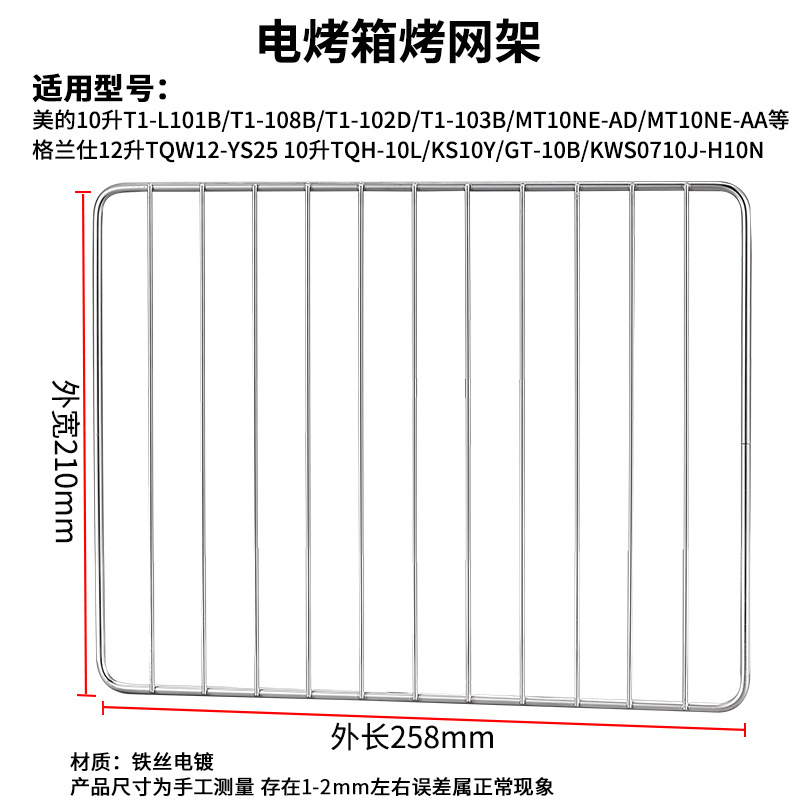 电烤箱烤网架

适用型号：
美的10升T1-L101B/T1-108B/T1-102D/T1-103B/MT10NE-AD/MT10NE-AA等
格兰仕12升TQW12-YS25 10升TQH-10L/KS10Y/GT-10B/KWS0710J-H10N

外宽210mm

外长258mm

材质：铁丝电镀
产品尺寸为手工测量 存在1-2mm左右误差属正常现象